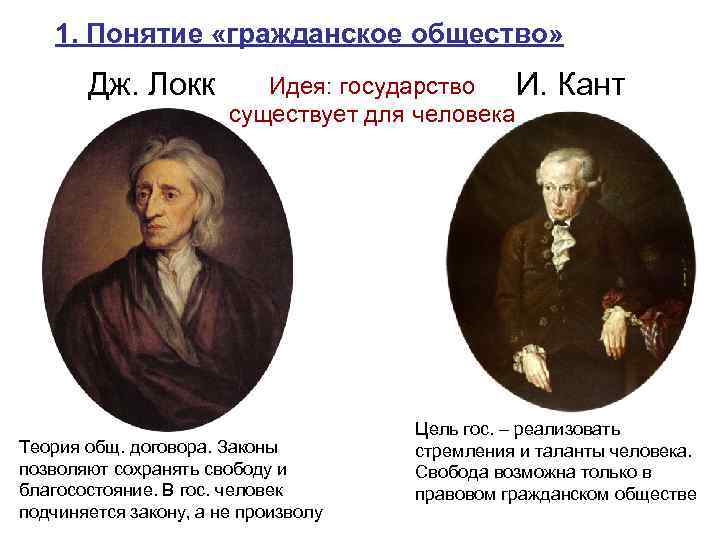 1. Понятие «гражданское общество»

Дж. Локк

Идея: государство существует для человека

И. Кант

Теория общ. договора. Законы позволяют сохранять свободу и благосостояние. В гос. человек подчиняется закону, а не произволу

Цель гос. – реализовать стремления и таланты человека. Свобода возможна только в правовом гражданском обществе